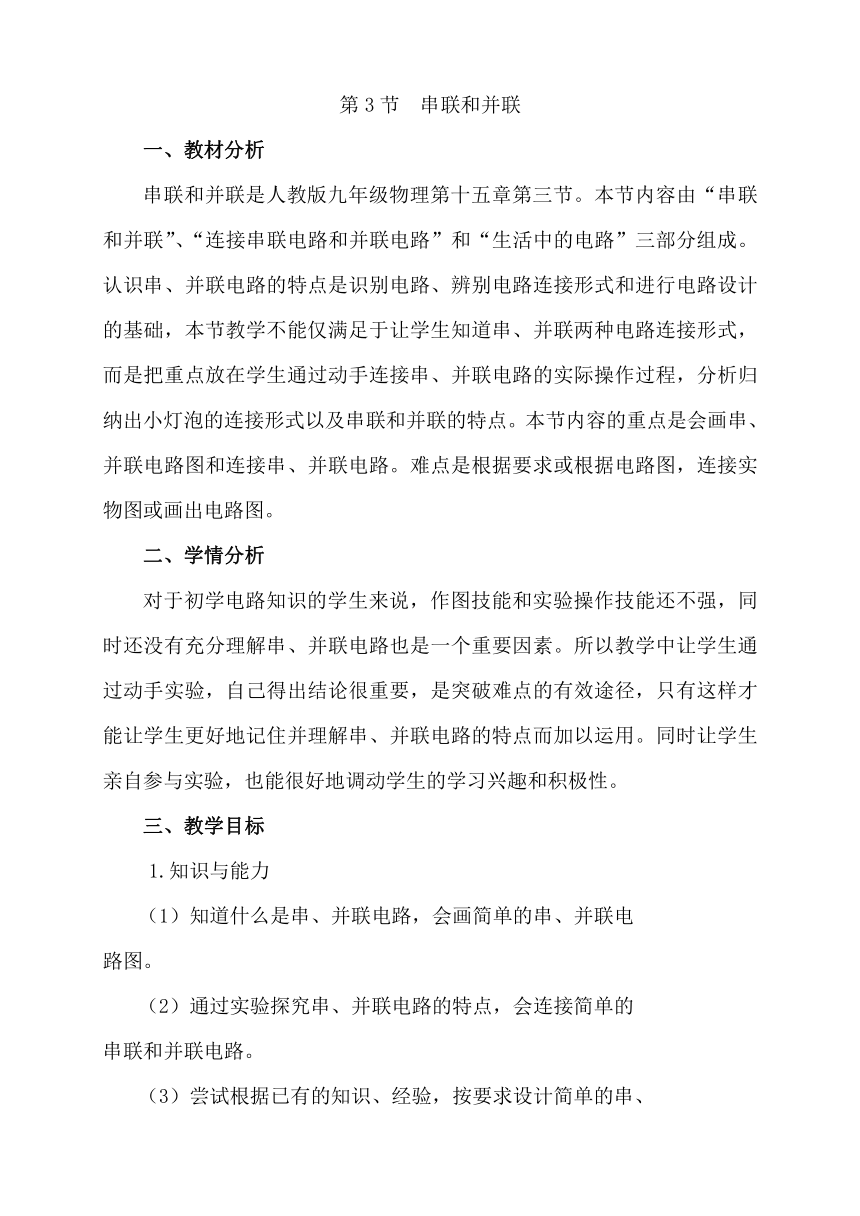 第 3 节　串联和并联

一、教材分析

串联和并联是人教版九年级物理第十五章第三节。本节内容由“串联和并联”、“连接串联电路和并联电路”和“生活中的电路”三部分组成。认识串、并联电路的特点是识别电路、辨别电路连接形式和进行电路设计的基础，本节教学不能仅满足于让学生知道串、并联两种电路连接形式，而是把重点放在学生通过动手连接串、并联电路的实际操作过程，分析归纳出小灯泡的连接形式以及串联和并联的特点。本节内容的重点是会画串、并联电路图和连接串、并联电路。难点是根据要求或根据电路图，连接实物图或画出电路图。

二、学情分析

对于初学电路知识的学生来说，作图技能和实验操作技能还不强，同时还没有充分理解串、并联电路也是一个重要因素。所以教学中让学生通过动手实验，自己得出结论很重要，是突破难点的有效途径，只有这样才能让学生更好地记住并理解串、并联电路的特点而加以运用。同时让学生亲自参与实验，也能很好地调动学生的学习兴趣和积极性。

三、教学目标

1.知识与能力

（1）知道什么是串、并联电路，会画简单的串、并联电路图。

（2）通过实验探究串、并联电路的特点，会连接简单的串联和并联电路。

（3）尝试根据已有的知识、经验，按要求设计简单的串、